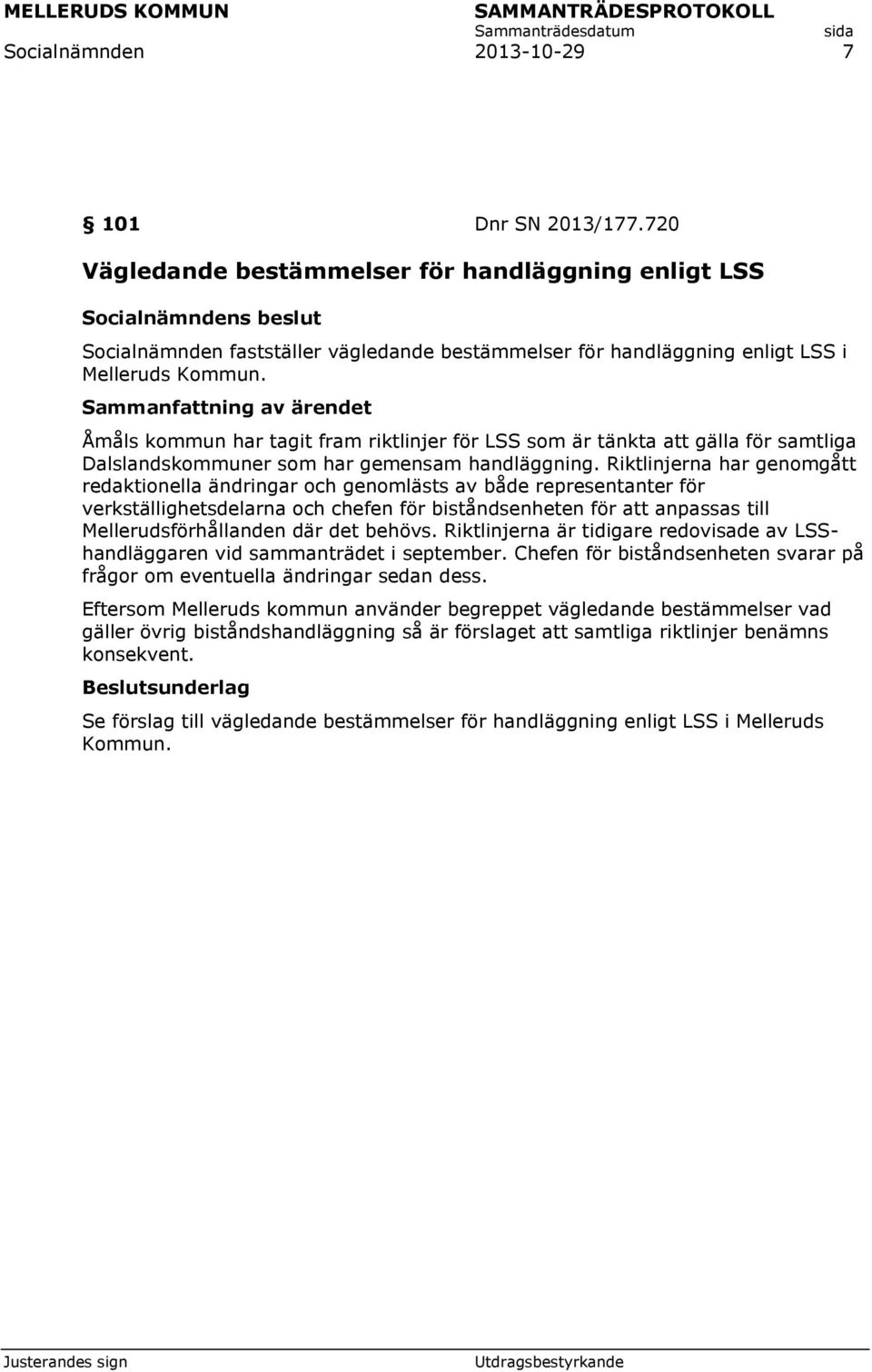 MELLERUDS KOMMUN SAMMANTRÄDESPROTOKOLL
Sammanträdesdatum sida
Socialnämnden 2013-10-29 7

§ 101 Dnr SN 2013/177.720

Vägledande bestämmelser för handläggning enligt LSS

Socialnämndens beslut

Socialnämnden fastställer vägledande bestämmelser för handläggning enligt LSS i Melleruds Kommun.

Sammanfattning av ärendet

Åmåls kommun har tagit fram riktlinjer för LSS som är tänkta att gälla för samtliga Dalslandskommuner som har gemensam handläggning. Riktlinjerna har genomgått redaktionella ändringar och genomlästs av både representanter för verkställighetsdelarna och chefen för biståndsenheten för att anpassas till Mellerudsförhållanden där det behövs. Riktlinjerna är tidigare redovisade av LSS-handläggaren vid sammanträdet i september. Chefen för biståndsenheten svarar på frågor om eventuella ändringar sedan dess.

Eftersom Melleruds kommun använder begreppet vägledande bestämmelser vad gäller övrig biståndshandläggning så är förslaget att samtliga riktlinjer benämns konsekvent.

Beslutsunderlag

Se förslag till vägledande bestämmelser för handläggning enligt LSS i Melleruds Kommun.

Justerandes sign Utdragsbestyrkande